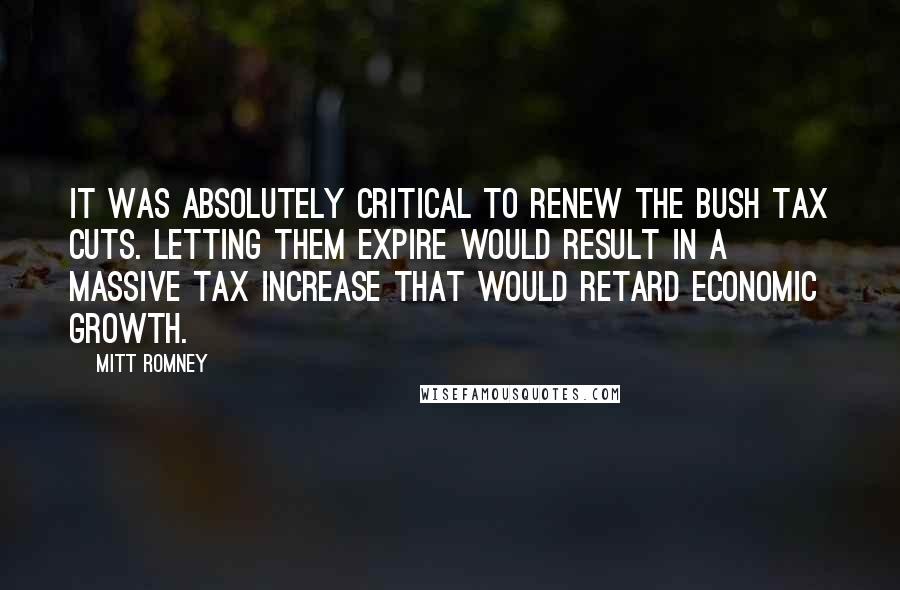 IT WAS ABSOLUTELY CRITICAL TO RENEW THE BUSH TAX CUTS. LETTING THEM EXPIRE WOULD RESULT IN A MASSIVE TAX INCREASE THAT WOULD RETARD ECONOMIC GROWTH.

MITT ROMNEY

WISEFAMOUSQUOTES.COM